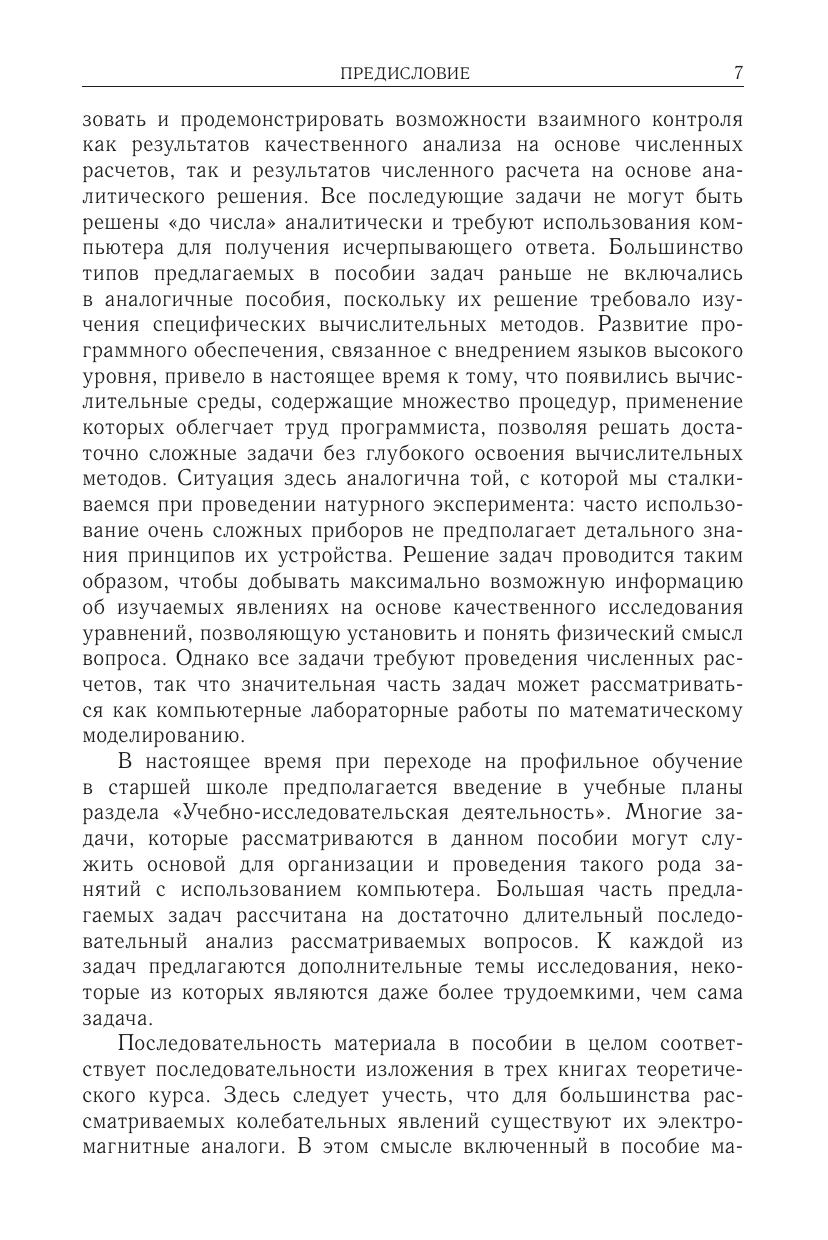 ПРЕДИСЛОВИЕ 7

зовать и продемонстрировать возможности взаимного контроля как результатов качественного анализа на основе численных расчетов, так и результатов численного расчета на основе аналитического решения. Все последующие задачи не могут быть решены «до числа» аналитически и требуют использования компьютера для получения исчерпывающего ответа. Большинство типов предлагаемых в пособии задач раньше не включались в аналогичные пособия, поскольку их решение требовало изучения специфических вычислительных методов. Развитие программного обеспечения, связанное с внедрением языков высокого уровня, привело в настоящее время к тому, что появились вычислительные среды, содержащие множество процедур, применение которых облегчает труд программиста, позволяя решать достаточно сложные задачи без глубокого освоения вычислительных методов. Ситуация здесь аналогична той, с которой мы сталкиваемся при проведении натурного эксперимента: часто использование очень сложных приборов не предполагает детального знания принципов их устройства. Решение задач проводится таким образом, чтобы добывать максимально возможную информацию об изучаемых явлениях на основе качественного исследования уравнений, позволяющую установить и понять физический смысл вопроса. Однако все задачи требуют проведения численных расчетов, так что значительная часть задач может рассматриваться как компьютерные лабораторные работы по математическому моделированию.

В настоящее время при переходе на профильное обучение в старшей школе предполагается введение в учебные планы раздела «Учебно-исследовательская деятельность». Многие задачи, которые рассматриваются в данном пособии могут служить основой для организации и проведения такого рода занятий с использованием компьютера. Большая часть предлагаемых задач рассчитана на достаточно длительный последовательный анализ рассматриваемых вопросов. К каждой из задач предлагаются дополнительные темы исследования, некоторые из которых являются даже более трудоемкими, чем сама задача.

Последовательность материала в пособии в целом соответствует последовательности изложения в трех книгах теоретического курса. Здесь следует учесть, что для большинства рассматриваемых колебательных явлений существуют их электромагнитные аналоги. В этом смысле включенный в пособие ма-